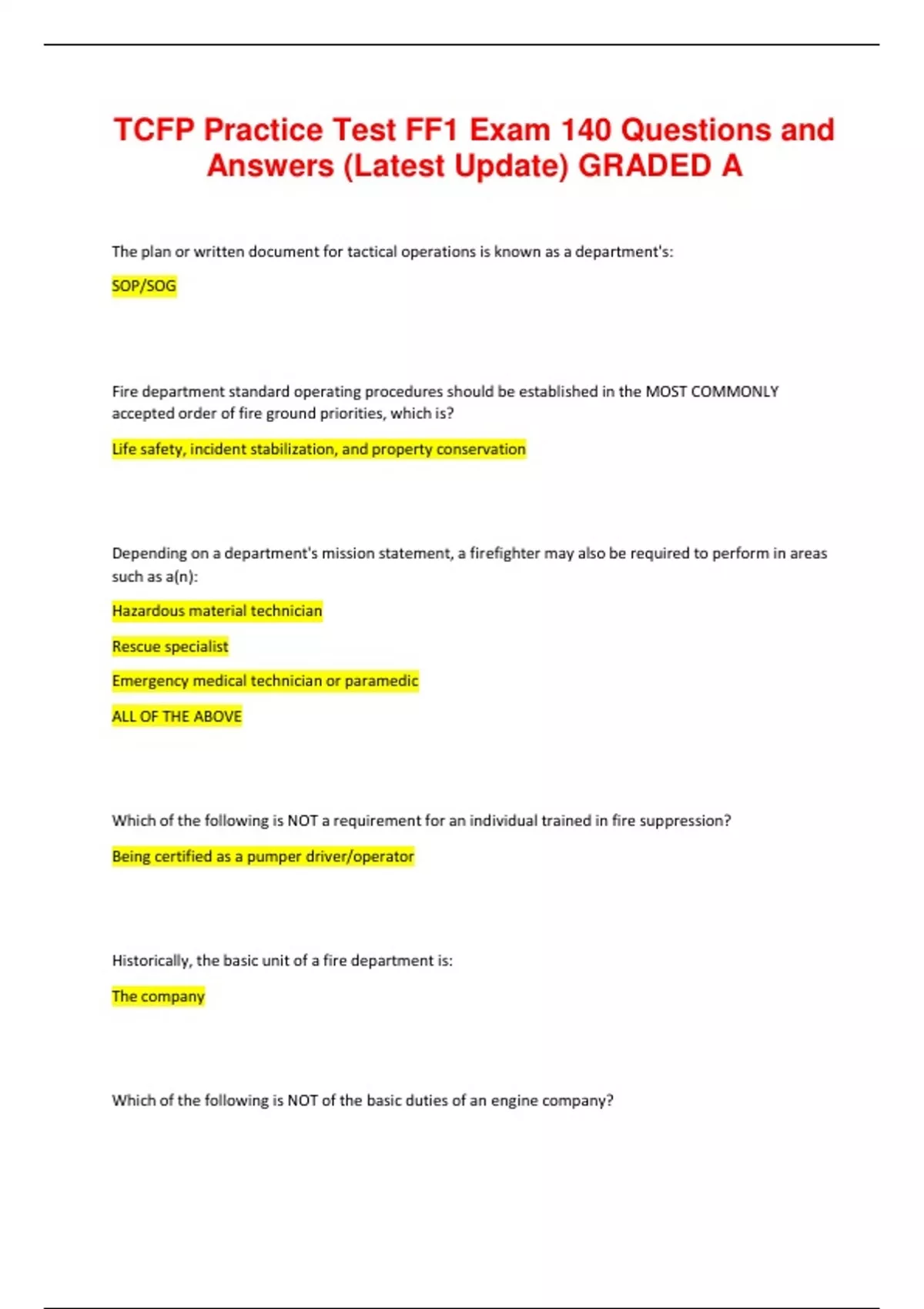 TCFP Practice Test FF1 Exam 140 Questions and Answers (Latest Update) GRADED A

The plan or written document for tactical operations is known as a department's:

SOP/SOG

Fire department standard operating procedures should be established in the MOST COMMONLY accepted order of fire ground priorities, which is?

Life safety, incident stabilization, and property conservation

Depending on a department's mission statement, a firefighter may also be required to perform in areas such as a(n):

Hazardous material technician

Rescue specialist

Emergency medical technician or paramedic

ALL OF THE ABOVE

Which of the following is NOT a requirement for an individual trained in fire suppression?

Being certified as a pumper driver/operator

Historically, the basic unit of a fire department is:

The company

Which of the following is NOT of the basic duties of an engine company?